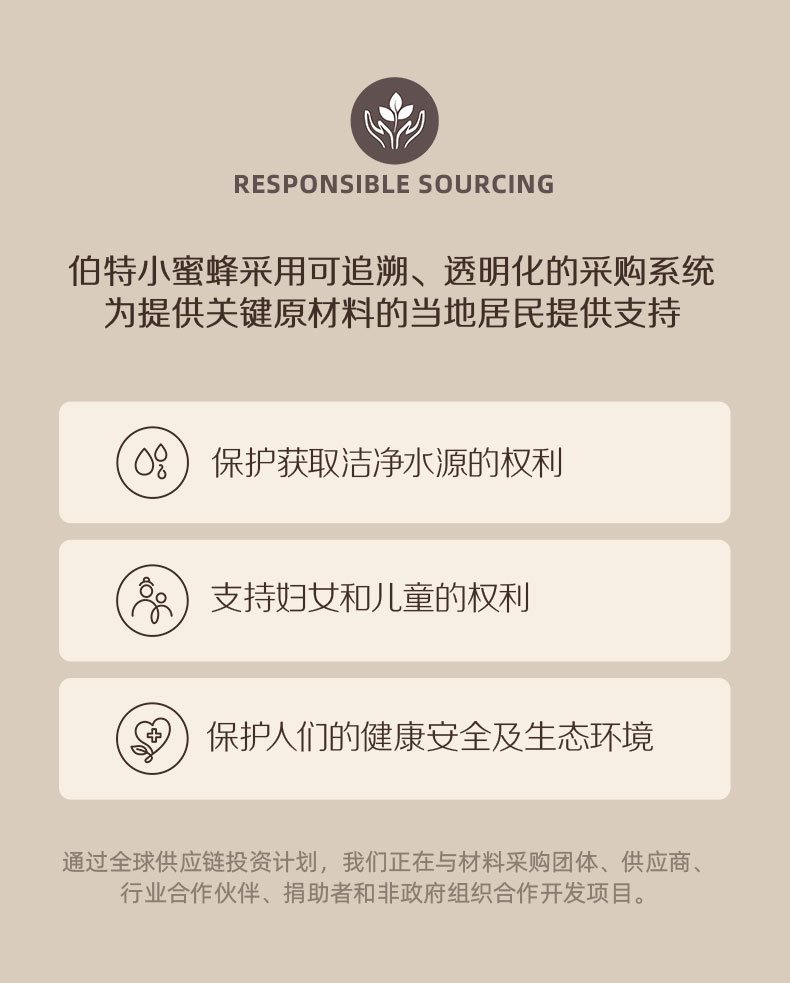 RESPONSIBLE SOURCING

伯特小蜜蜂采用可追溯、透明化的采购系统
为提供关键原材料的当地居民提供支持

保护获取洁净水源的权利

支持妇女和儿童的权利

保护人们的健康安全及生态环境

通过全球供应链投资计划，我们正在与材料采购团体、供应商、行业合作伙伴、捐助者和非政府组织合作开发项目。